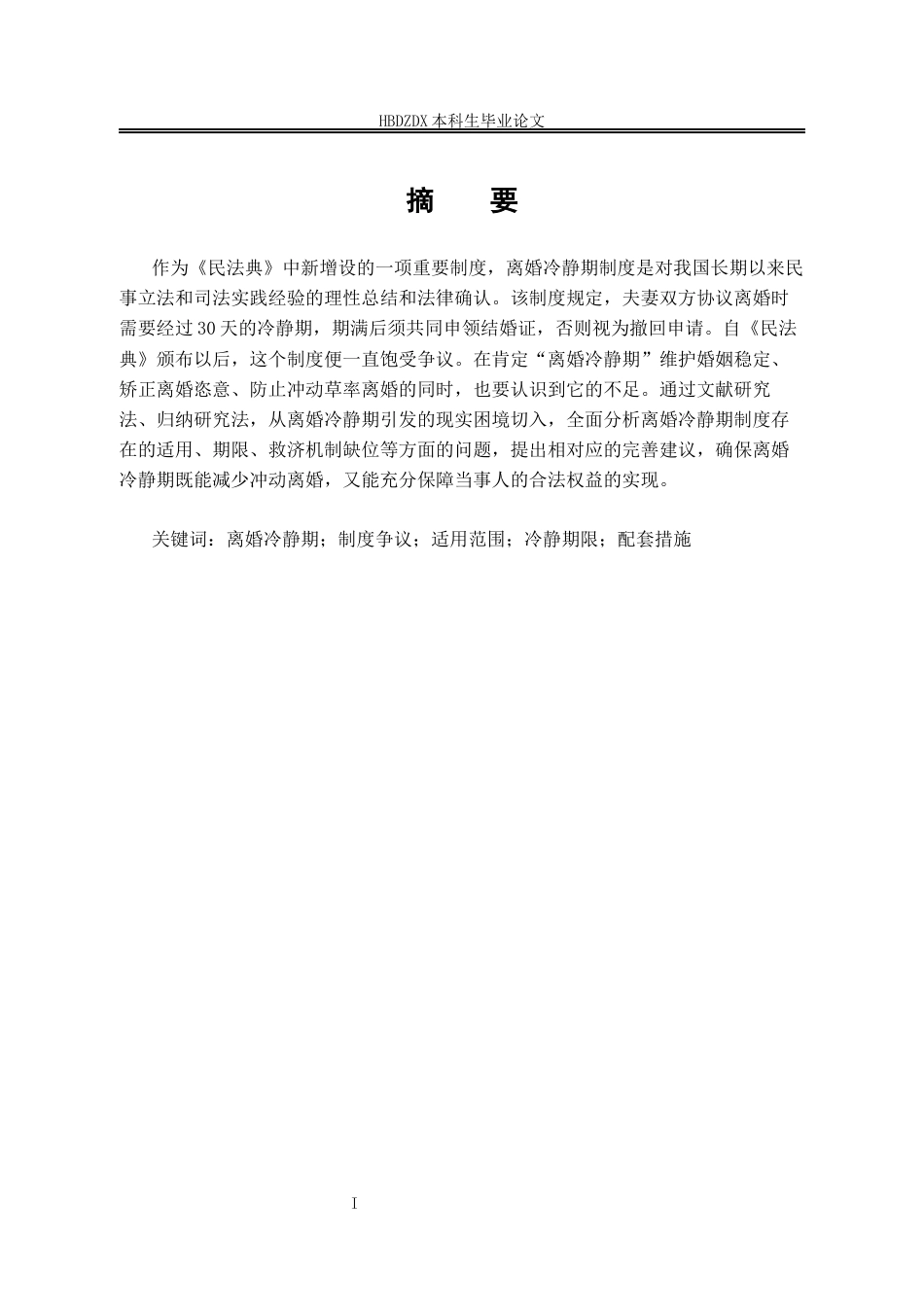 HBDZDX 本科生毕业论文

摘　要

作为《民法典》中新增设的一项重要制度，离婚冷静期制度是对我国长期以来民事立法和司法实践经验的理性总结和法律确认。该制度规定，夫妻双方协议离婚时需要经过 30 天的冷静期，期满后须共同申领结婚证，否则视为撤回申请。自《民法典》颁布以后，这个制度便一直饱受争议。在肯定“离婚冷静期”维护婚姻稳定、矫正离婚恣意、防止冲动草率离婚的同时，也要认识到它的不足。通过文献研究法、归纳研究法，从离婚冷静期引发的现实困境切入，全面分析离婚冷静期制度存在的适用、期限、救济机制缺位等方面的问题，提出相对应的完善建议，确保离婚冷静期既能减少冲动离婚，又能充分保障当事人的合法权益的实现。

关键词：离婚冷静期；制度争议；适用范围；冷静期限；配套措施

I